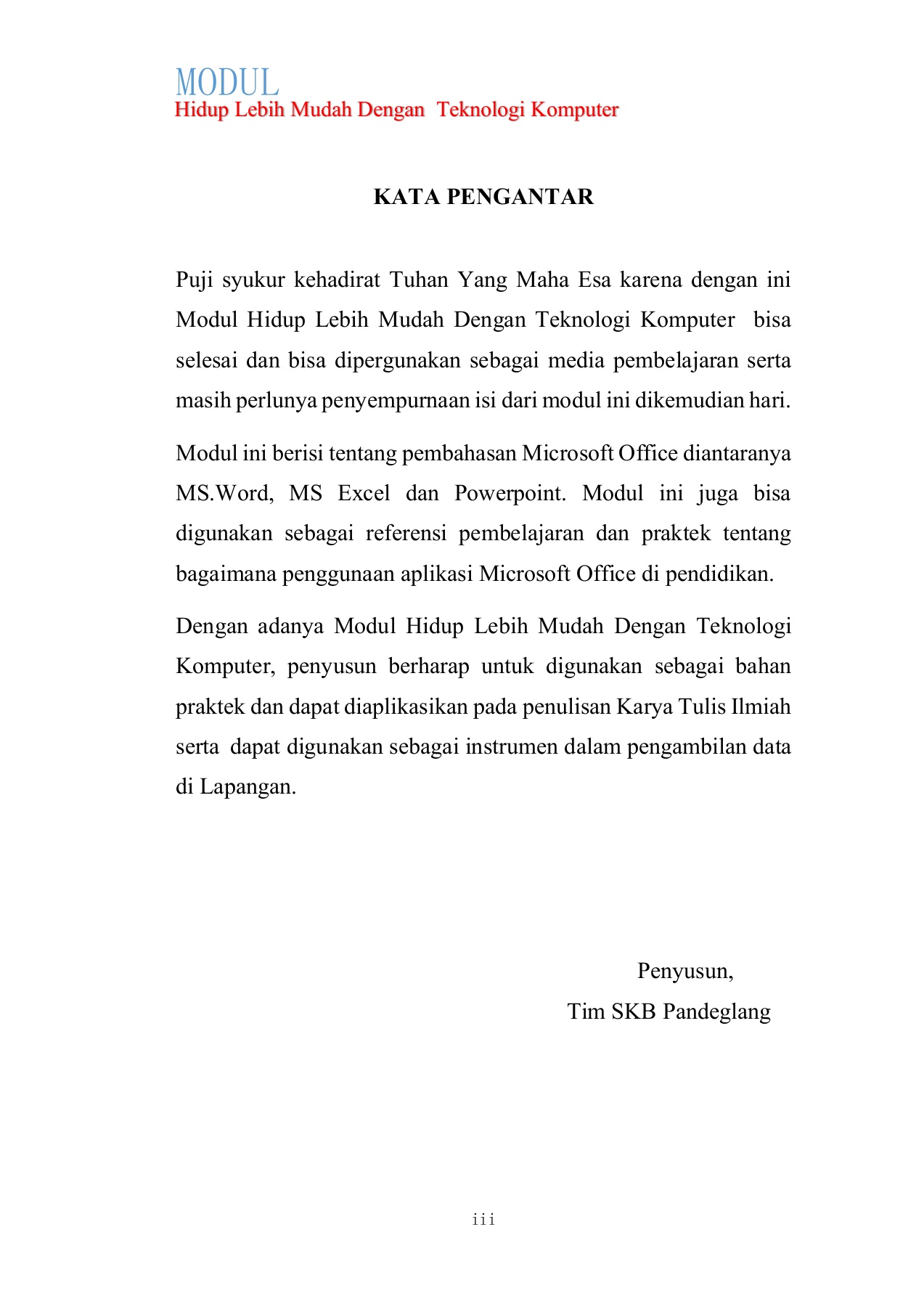 MODUL
Hidup Lebih Mudah Dengan  Teknologi Komputer

KATA PENGANTAR

Puji syukur kehadirat Tuhan Yang Maha Esa karena dengan ini Modul Hidup Lebih Mudah Dengan Teknologi Komputer  bisa selesai dan bisa dipergunakan sebagai media pembelajaran serta masih perlunya penyempurnaan isi dari modul ini dikemudian hari.

Modul ini berisi tentang pembahasan Microsoft Office diantaranya MS.Word, MS Excel dan Powerpoint. Modul ini juga bisa digunakan sebagai referensi pembelajaran dan praktek tentang bagaimana penggunaan aplikasi Microsoft Office di pendidikan.

Dengan adanya Modul Hidup Lebih Mudah Dengan Teknologi Komputer, penyusun berharap untuk digunakan sebagai bahan praktek dan dapat diaplikasikan pada penulisan Karya Tulis Ilmiah serta  dapat digunakan sebagai instrumen dalam pengambilan data di Lapangan.

Penyusun,
Tim SKB Pandeglang

iii